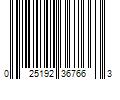 0 25192 36766 3